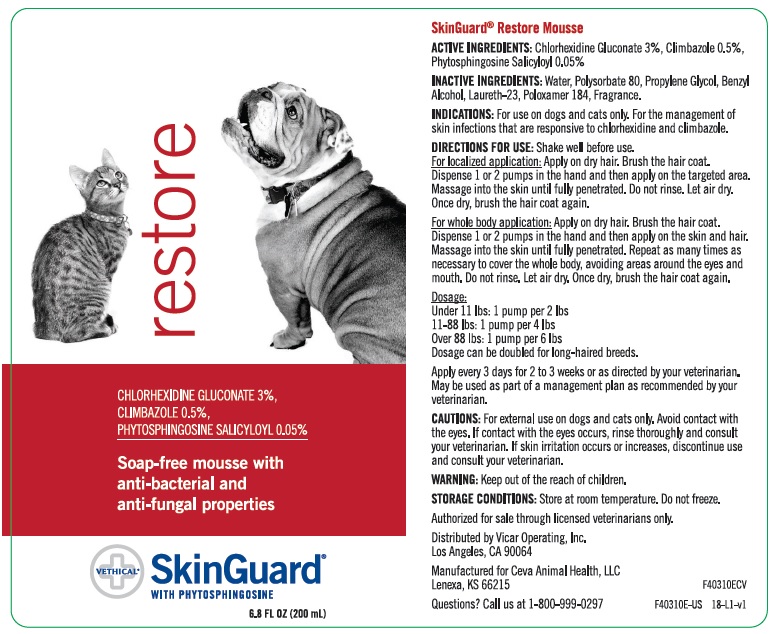 restore

CHLORHEXIDINE GLUCONATE 3%, CLIMBAZOLE 0.5%, PHYTOSPHINGOSINE SALICYLOYL 0.05%

Soap-free mousse with anti-bacterial and anti-fungal properties

VETHICAL®

SkinGuard®
WITH PHYTOSPHINGOSINE

6.8 FL OZ (200 mL)

SkinGuard® Restore Mousse

ACTIVE INGREDIENTS: Chlorhexidine Gluconate 3%, Climbazole 0.5%, Phytosphingosine Salicyloyl 0.05%

INACTIVE INGREDIENTS: Water, Polysorbate 80, Propylene Glycol, Benzyl Alcohol, Laureth-23, Poloxamer 184, Fragrance.

INDICATIONS: For use on dogs and cats only. For the management of skin infections that are responsive to chlorhexidine and climbazole.

DIRECTIONS FOR USE: Shake well before use.
For localized application: Apply on dry hair. Brush the hair coat. Dispense 1 or 2 pumps in the hand and then apply on the targeted area. Massage into the skin until fully penetrated. Do not rinse. Let air dry. Once dry, brush the hair coat again.

For whole body application: Apply on dry hair. Brush the hair coat. Dispense 1 or 2 pumps in the hand and then apply on the skin and hair. Massage into the skin until fully penetrated. Repeat as many times as necessary to cover the whole body, avoiding areas around the eyes and mouth. Do not rinse. Let air dry. Once dry, brush the hair coat again.

Dosage:
Under 11 lbs: 1 pump per 2 lbs
11-88 lbs: 1 pump per 4 lbs
Over 88 lbs: 1 pump per 6 lbs
Dosage can be doubled for long-haired breeds.

Apply every 3 days for 2 to 3 weeks or as directed by your veterinarian. May be used as part of a management plan as recommended by your veterinarian.

CAUTIONS: For external use on dogs and cats only. Avoid contact with the eyes. If contact with the eyes occurs, rinse thoroughly and consult your veterinarian. If skin irritation occurs or increases, discontinue use and consult your veterinarian.

WARNING: Keep out of the reach of children.

STORAGE CONDITIONS: Store at room temperature. Do not freeze.

Authorized for sale through licensed veterinarians only.

Distributed by Vicar Operating, Inc.
Los Angeles, CA 90064

Manufactured for Ceva Animal Health, LLC
Lenexa, KS 66215

F40310ECV

Questions? Call us at 1-800-999-0297

F40310E-US 18-L1-v1